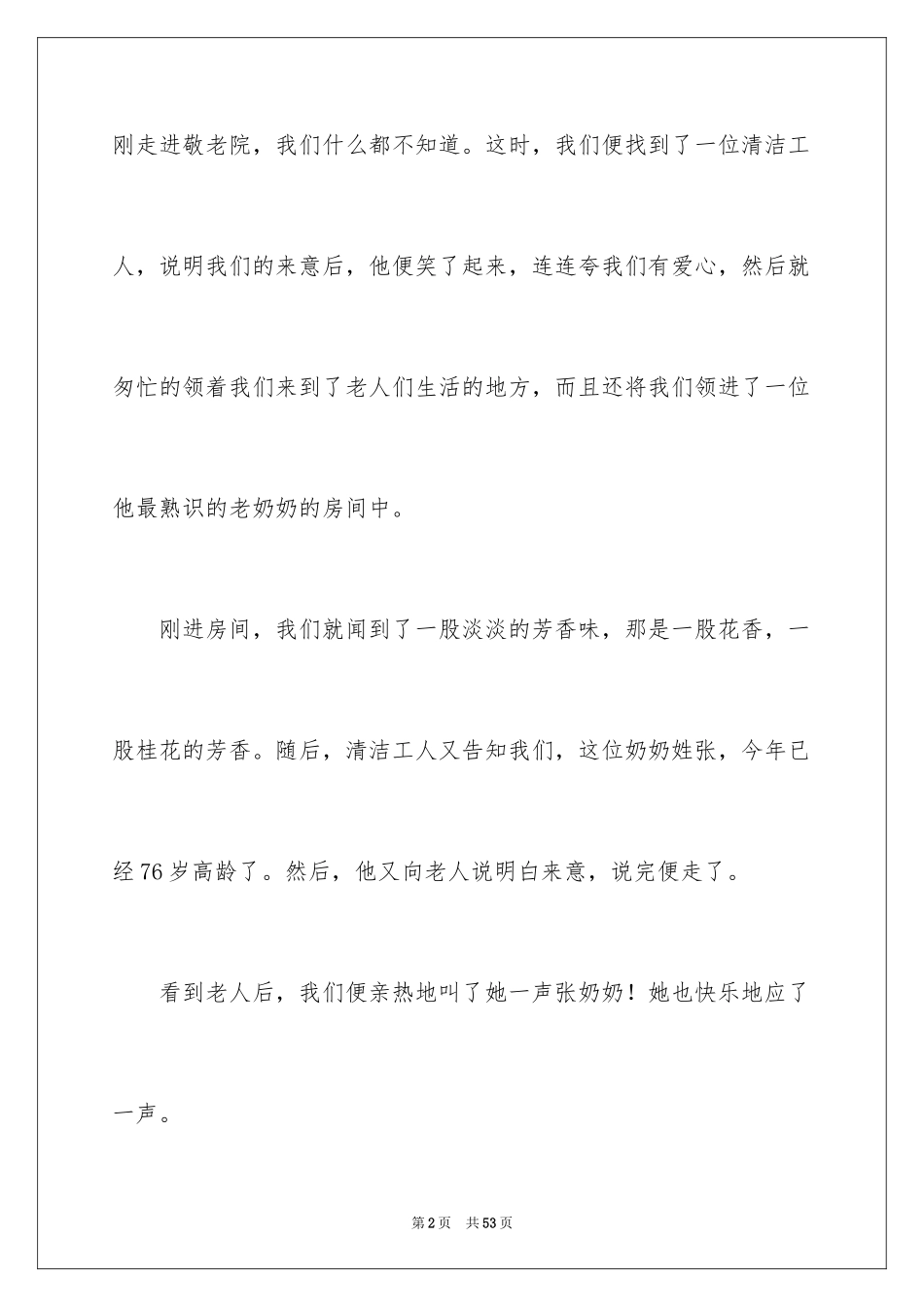 刚走进敬老院，我们什么都不知道。这时，我们便找到了一位清洁工人，说明我们的来意后，他便笑了起来，连连夸我们有爱心，然后就匆忙的领着我们来到了老人们生活的地方，而且还将我们领进了一位他最熟识的老奶奶的房间中。

刚进房间，我们就闻到了一股淡淡的芳香味，那是一股花香，一股桂花的芳香。随后，清洁工人又告知我们，这位奶奶姓张，今年已经76岁高龄了。然后，他又向老人说明白来意，说完便走了。

看到老人后，我们便亲热地叫了她一声张奶奶！她也快乐地应了一声。

第2页 共53页